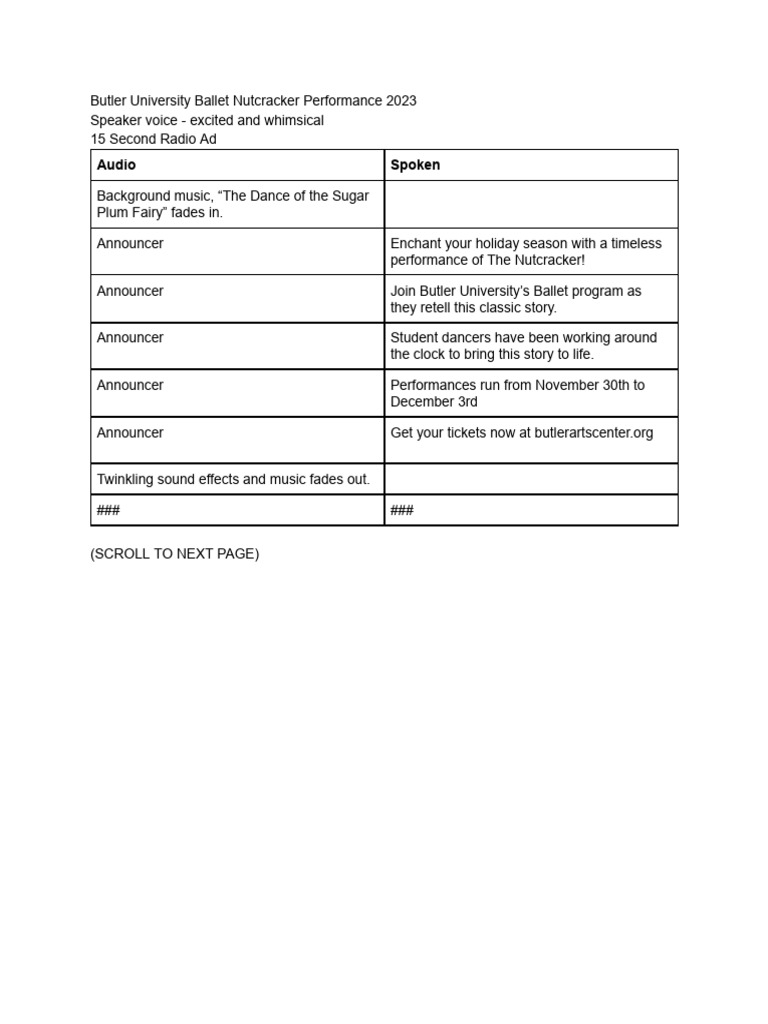 Butler University Ballet Nutcracker Performance 2023
Speaker voice - excited and whimsical
15 Second Radio Ad

| Audio | Spoken |
|---|---|
| Background music, “The Dance of the Sugar Plum Fairy” fades in. | |
| Announcer | Enchant your holiday season with a timeless performance of The Nutcracker! |
| Announcer | Join Butler University’s Ballet program as they retell this classic story. |
| Announcer | Student dancers have been working around the clock to bring this story to life. |
| Announcer | Performances run from November 30th to December 3rd |
| Announcer | Get your tickets now at butlerartscenter.org |
| Twinkling sound effects and music fades out. | |
| ### | ### |

(SCROLL TO NEXT PAGE)